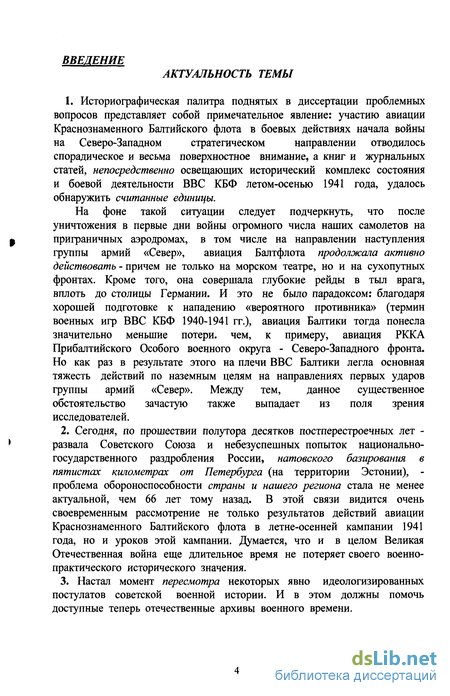 ВВЕДЕНИЕ

АКТУАЛЬНОСТЬ ТЕМЫ

1. Историографическая палитра поднятых в диссертации проблемных вопросов представляет собой примечательное явление: участию авиации Краснознаменного Балтийского флота в боевых действиях начала войны на Северо-Западном стратегическом направлении отводилось спорадическое и весьма поверхностное внимание, а книг и журнальных статей, непосредственно освещающих исторический комплекс состояния и боевой деятельности ВВС КБФ летом-осенью 1941 года, удалось обнаружить считанные единицы.

На фоне такой ситуации следует подчеркнуть, что после уничтожения в первые дни войны огромного числа наших самолетов на приграничных аэродромах, в том числе на направлении наступления группы армий «Север», авиация Балтфлота продолжала активно действовать - причем не только на морском театре, но и на сухопутных фронтах. Кроме того, она совершала глубокие рейды в тыл врага, вплоть до столицы Германии. И это не было парадоксом: благодаря хорошей подготовке к нападению «вероятного противника» (термин военных игр ВВС КБФ 1940-1941 гг.), авиация Балтики тогда понесла значительно меньшие потери. чем, к примеру, авиация РККА Прибалтийского Особого военного округа - Северо-Западного фронта. Но как раз в результате этого на плечи ВВС Балтики легла основная тяжесть действий по наземным целям на направлениях первых ударов группы армий «Север». Между тем, данное существенное обстоятельство зачастую также выпадает из поля зрения исследователей.

2. Сегодня, по прошествии полутора десятков постперестроечных лет - развала Советского Союза и небезуспешных попыток национально-государственного раздробления России, натовского базирования в пятистах километрах от Петербурга (на территории Эстонии), - проблема обороноспособности страны и нашего региона стала не менее актуальной, чем 66 лет тому назад. В этой связи видится очень своевременным рассмотрение не только результатов действий авиации Краснознаменного Балтийского флота в летне-осенней кампании 1941 года, но и уроков этой кампании. Думается, что и в целом Великая Отечественная война еще длительное время не потеряет своего военно-практического исторического значения.

3. Настал момент пересмотра некоторых явно идеологизированных постулатов советской военной истории. И в этом должны помочь доступные теперь отечественные архивы военного времени.

4

dsLib.net
библиотека диссертаций